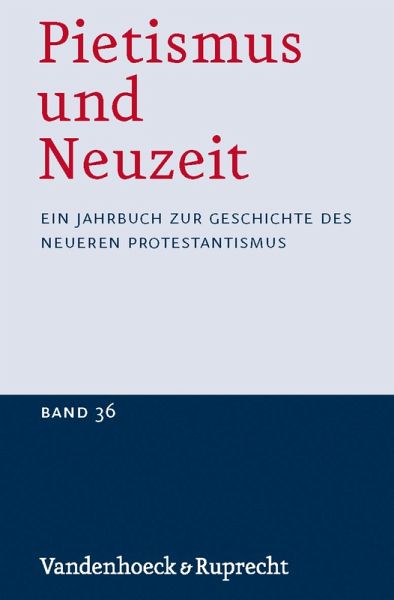 Pietismus und Neuzeit

EIN JAHRBUCH ZUR GESCHICHTE DES NEUEREN PROTESTANTISMUS

BAND 36

Vandenhoeck & Ruprecht